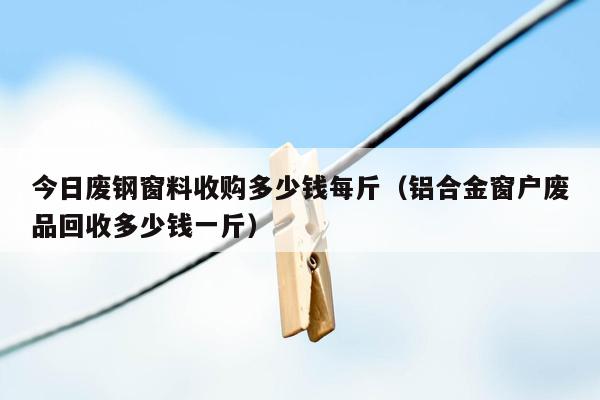 今日废钢窗料收购多少钱每斤（铝合金窗户废品回收多少钱一斤）